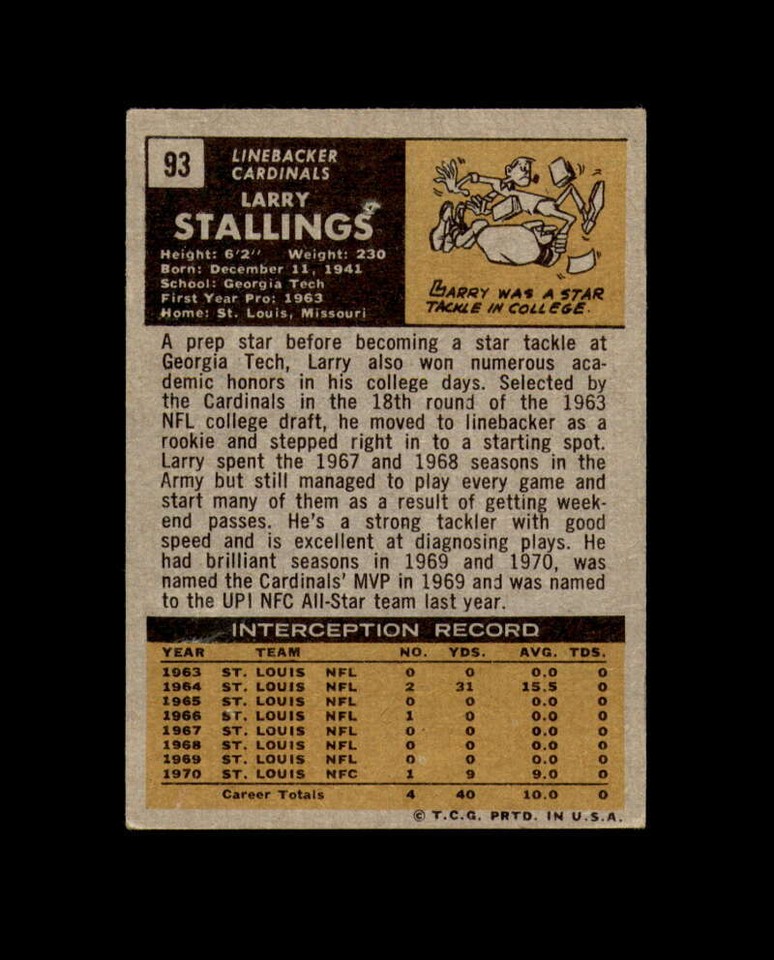 93

LINEBACKER
CARDINALS

LARRY
STALLINGS

Height: 6'2'' Weight: 230
Born: December 11, 1941
School: Georgia Tech
First Year Pro: 1963
Home: St. Louis, Missouri

LARRY WAS A STAR TACKLE IN COLLEGE.

A prep star before becoming a star tackle at Georgia Tech, Larry also won numerous academic honors in his college days. Selected by the Cardinals in the 18th round of the 1963 NFL college draft, he moved to linebacker as a rookie and stepped right in to a starting spot. Larry spent the 1967 and 1968 seasons in the Army but still managed to play every game and start many of them as a result of getting weekend passes. He's a strong tackler with good speed and is excellent at diagnosing plays. He had brilliant seasons in 1969 and 1970, was named the Cardinals' MVP in 1969 and was named to the UPI NFC All-Star team last year.

INTERCEPTION RECORD

| YEAR | TEAM | | NO. | YDS. | AVG. | TDS. |
|---|---|---|---|---|---|---|
| 1963 | ST. LOUIS | NFL | 0 | 0 | 0.0 | 0 |
| 1964 | ST. LOUIS | NFL | 2 | 31 | 15.5 | 0 |
| 1965 | ST. LOUIS | NFL | 0 | 0 | 0.0 | 0 |
| 1966 | ST. LOUIS | NFL | 1 | 0 | 0.0 | 0 |
| 1967 | ST. LOUIS | NFL | 0 | 0 | 0.0 | 0 |
| 1968 | ST. LOUIS | NFL | 0 | 0 | 0.0 | 0 |
| 1969 | ST. LOUIS | NFL | 0 | 0 | 0.0 | 0 |
| 1970 | ST. LOUIS | NFC | 1 | 9 | 9.0 | 0 |
| | Career Totals | | 4 | 40 | 10.0 | 0 |

© T.C.G. PRTD. IN U.S.A.